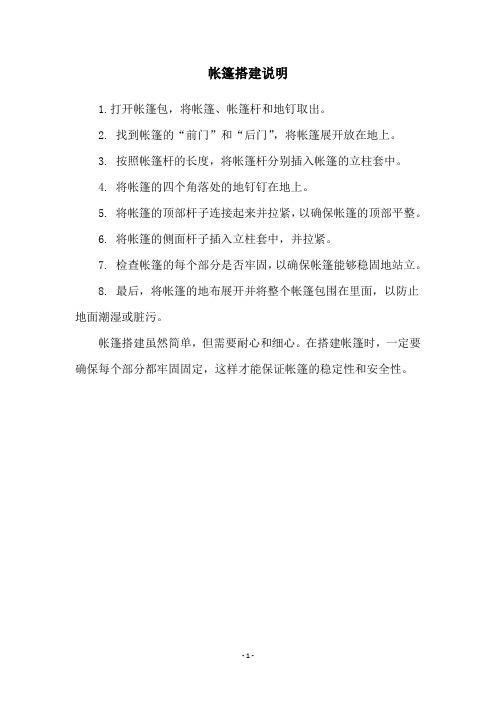 帐篷搭建说明

1.打开帐篷包，将帐篷、帐篷杆和地钉取出。

2. 找到帐篷的“前门”和“后门”，将帐篷展开放在地上。

3. 按照帐篷杆的长度，将帐篷杆分别插入帐篷的立柱套中。

4. 将帐篷的四个角落处的地钉钉在地上。

5. 将帐篷的顶部杆子连接起来并拉紧，以确保帐篷的顶部平整。

6. 将帐篷的侧面杆子插入立柱套中，并拉紧。

7. 检查帐篷的每个部分是否牢固，以确保帐篷能够稳固地站立。

8. 最后，将帐篷的地布展开并将整个帐篷包围在里面，以防止地面潮湿或脏污。

帐篷搭建虽然简单，但需要耐心和细心。在搭建帐篷时，一定要确保每个部分都牢固固定，这样才能保证帐篷的稳定性和安全性。

- 1 -